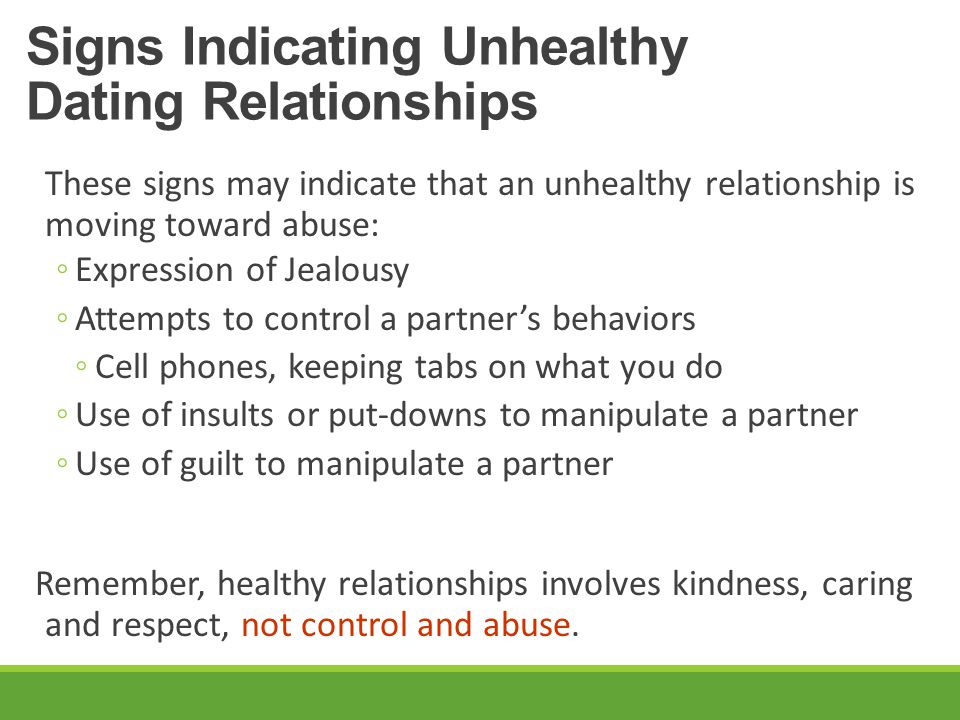 Signs Indicating Unhealthy Dating Relationships

These signs may indicate that an unhealthy relationship is moving toward abuse:
◦ Expression of Jealousy
◦ Attempts to control a partner’s behaviors
◦ Cell phones, keeping tabs on what you do
◦ Use of insults or put-downs to manipulate a partner
◦ Use of guilt to manipulate a partner

Remember, healthy relationships involves kindness, caring and respect, not control and abuse.